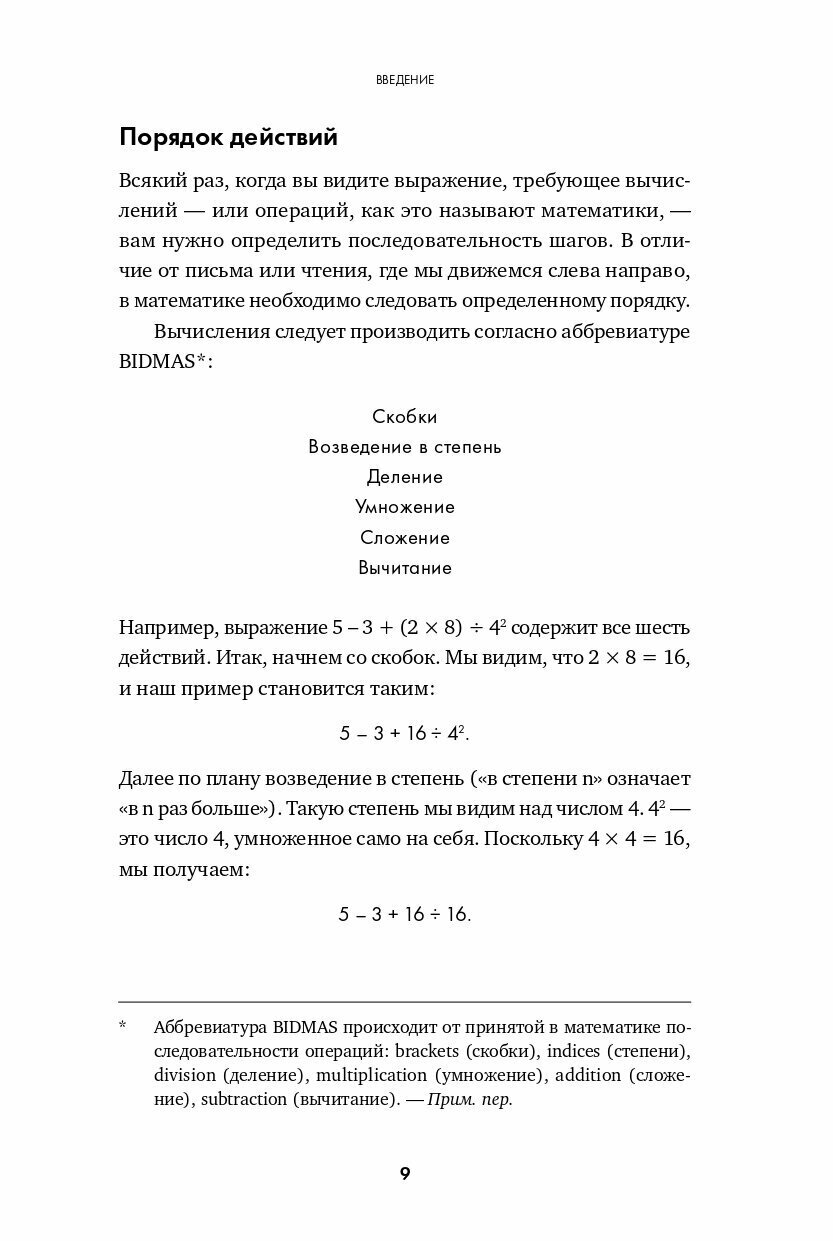 ВВЕДЕНИЕ

Порядок действий

Всякий раз, когда вы видите выражение, требующее вычислений — или операций, как это называют математики, — вам нужно определить последовательность шагов. В отличие от письма или чтения, где мы движемся слева направо, в математике необходимо следовать определенному порядку.

Вычисления следует производить согласно аббревиатуре BIDMAS*:

Скобки
Возведение в степень
Деление
Умножение
Сложение
Вычитание

Например, выражение $5 - 3 + (2 \times 8) \div 4^2$ содержит все шесть действий. Итак, начнем со скобок. Мы видим, что $2 \times 8 = 16$, и наш пример становится таким:

$5 - 3 + 16 \div 4^2$.

Далее по плану возведение в степень («в степени n» означает «в n раз больше»). Такую степень мы видим над числом 4. $4^2$ — это число 4, умноженное само на себя. Поскольку $4 \times 4 = 16$, мы получаем:

$5 - 3 + 16 \div 16$.

* Аббревиатура BIDMAS происходит от принятой в математике последовательности операций: brackets (скобки), indices (степени), division (деление), multiplication (умножение), addition (сложение), subtraction (вычитание). — Прим. пер.

9